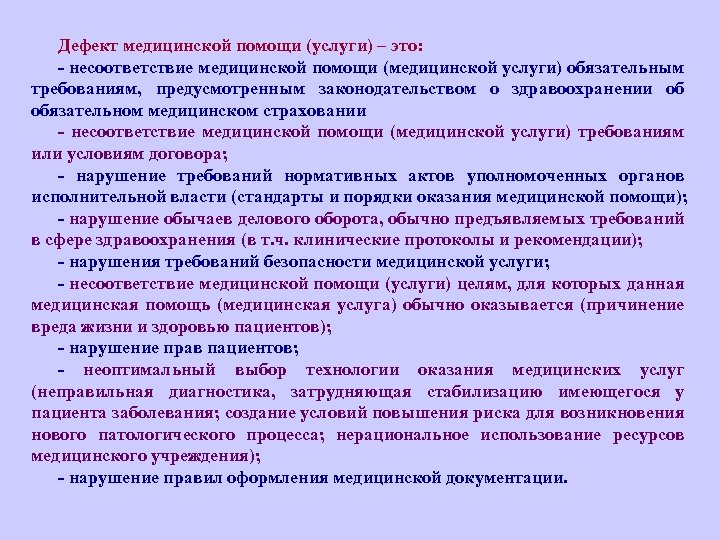 Дефект медицинской помощи (услуги) – это:

- несоответствие медицинской помощи (медицинской услуги) обязательным требованиям, предусмотренным законодательством о здравоохранении об обязательном медицинском страховании

- несоответствие медицинской помощи (медицинской услуги) требованиям или условиям договора;

- нарушение требований нормативных актов уполномоченных органов исполнительной власти (стандарты и порядки оказания медицинской помощи);

- нарушение обычаев делового оборота, обычно предъявляемых требований в сфере здравоохранения (в т.ч. клинические протоколы и рекомендации);

- нарушения требований безопасности медицинской услуги;

- несоответствие медицинской помощи (услуги) целям, для которых данная медицинская помощь (медицинская услуга) обычно оказывается (причинение вреда жизни и здоровью пациентов);

- нарушение прав пациентов;

- неоптимальный выбор технологии оказания медицинских услуг (неправильная диагностика, затрудняющая стабилизацию имеющегося у пациента заболевания; создание условий повышения риска для возникновения нового патологического процесса; нерациональное использование ресурсов медицинского учреждения);

- нарушение правил оформления медицинской документации.